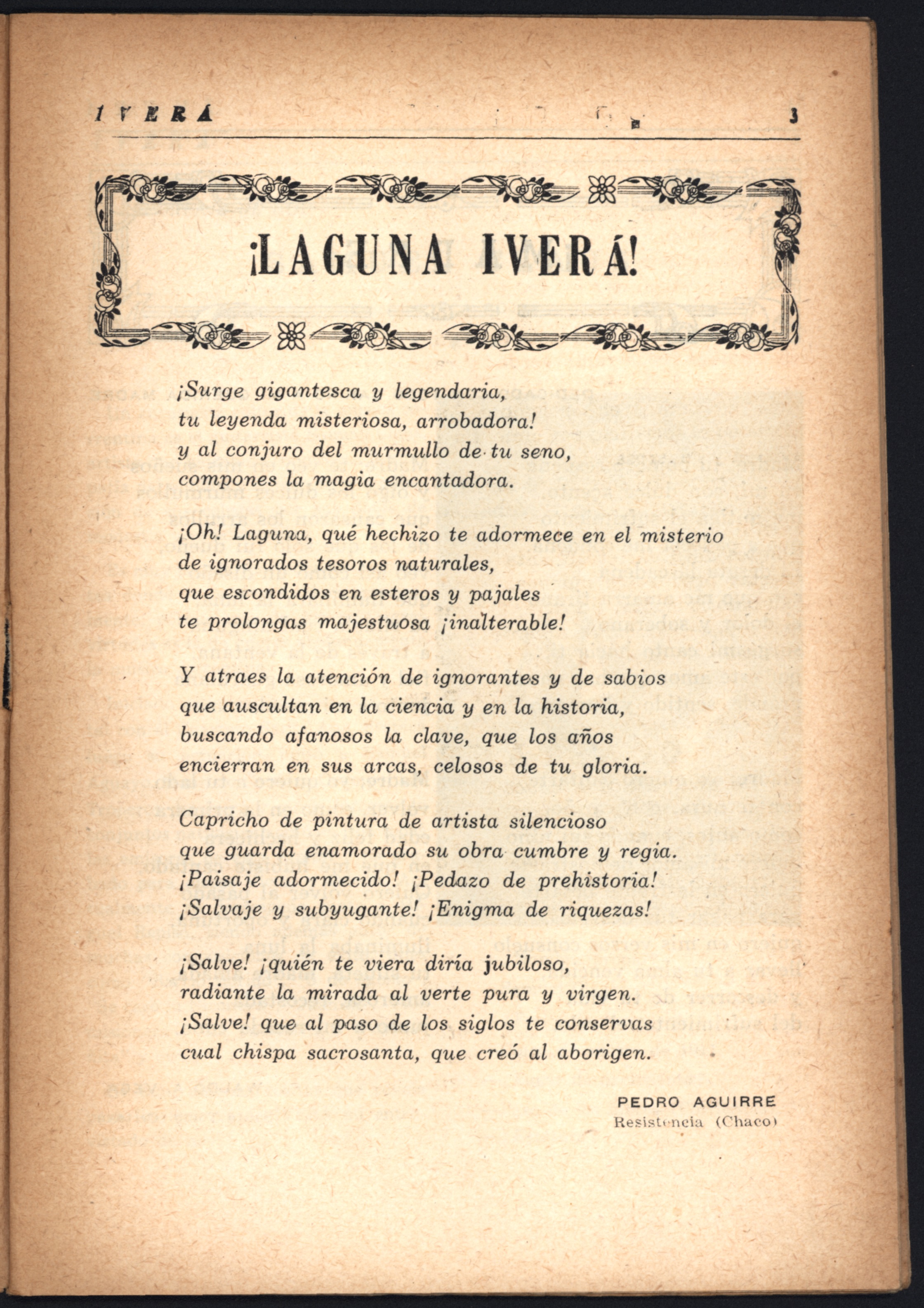 IVERÁ 3

¡LAGUNA IVERÁ!

¡Surge gigantesca y legendaria, tu leyenda misteriosa, arrobadora! y al conjuro del murmullo de tu seno, compones la magia encantadora.

¡Oh! Laguna, qué hechizo te adormece en el misterio de ignorados tesoros naturales, que escondidos en esteros y pajales te prolongas majestuosa ¡inalterable!

Y atraes la atención de ignorantes y de sabios que auscultan en la ciencia y en la historia, buscando afanosos la clave, que los años encierran en sus arcas, celosos de tu gloria.

Capricho de pintura de artista silencioso que guarda enamorado su obra cumbre y regia. ¡Paisaje adormecido! ¡Pedazo de prehistoria! ¡Salvaje y subyugante! ¡Enigma de riquezas!

¡Salve! ¡quién te viera diría jubiloso, radiante la mirada al verte pura y virgen. ¡Salve! que al paso de los siglos te conservas cual chispa sacrosanta, que creó al aborigen.

PEDRO AGUIRRE
Resistencia (Chaco)